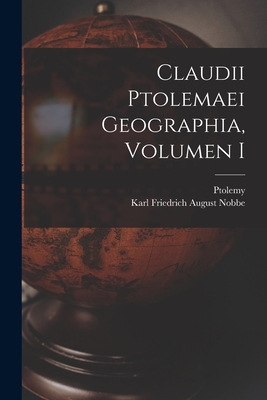 Claudii Ptolemaei Geographia, Volumen I

Ptolemy
Karl Friedrich August Nobbe